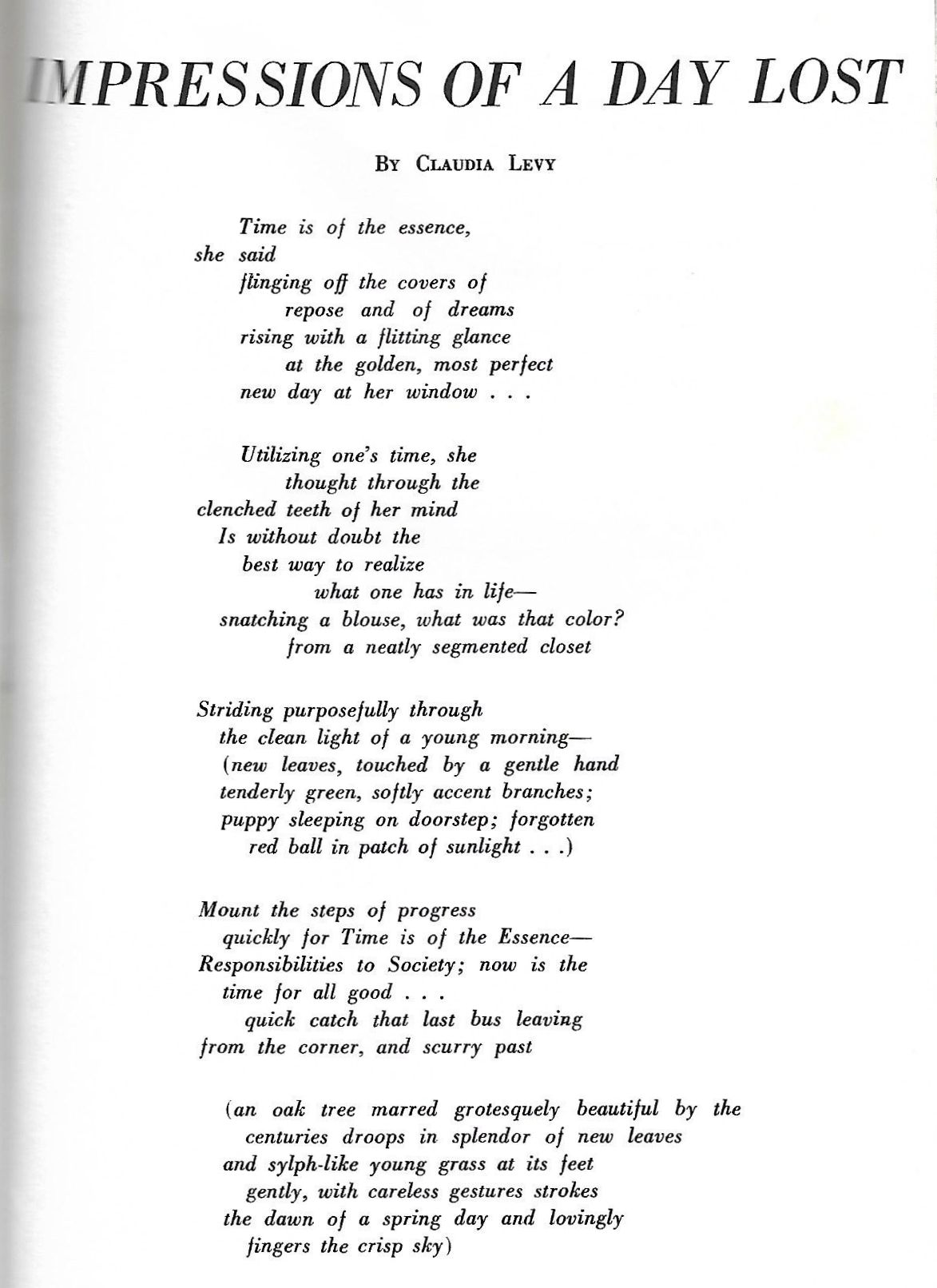 IMPRESSIONS OF A DAY LOST

By Claudia Levy

Time is of the essence,
she said
flinging off the covers of
repose and of dreams
rising with a flitting glance
at the golden, most perfect
new day at her window . . .

Utilizing one's time, she
thought through the
clenched teeth of her mind
Is without doubt the
best way to realize
what one has in life—
snatching a blouse, what was that color?
from a neatly segmented closet

Striding purposefully through
the clean light of a young morning—
(new leaves, touched by a gentle hand
tenderly green, softly accent branches;
puppy sleeping on doorstep; forgotten
red ball in patch of sunlight . . .)

Mount the steps of progress
quickly for Time is of the Essence—
Responsibilities to Society; now is the
time for all good . . .
quick catch that last bus leaving
from the corner, and scurry past

(an oak tree marred grotesquely beautiful by the
centuries droops in splendor of new leaves
and sylph-like young grass at its feet
gently, with careless gestures strokes
the dawn of a spring day and lovingly
fingers the crisp sky)